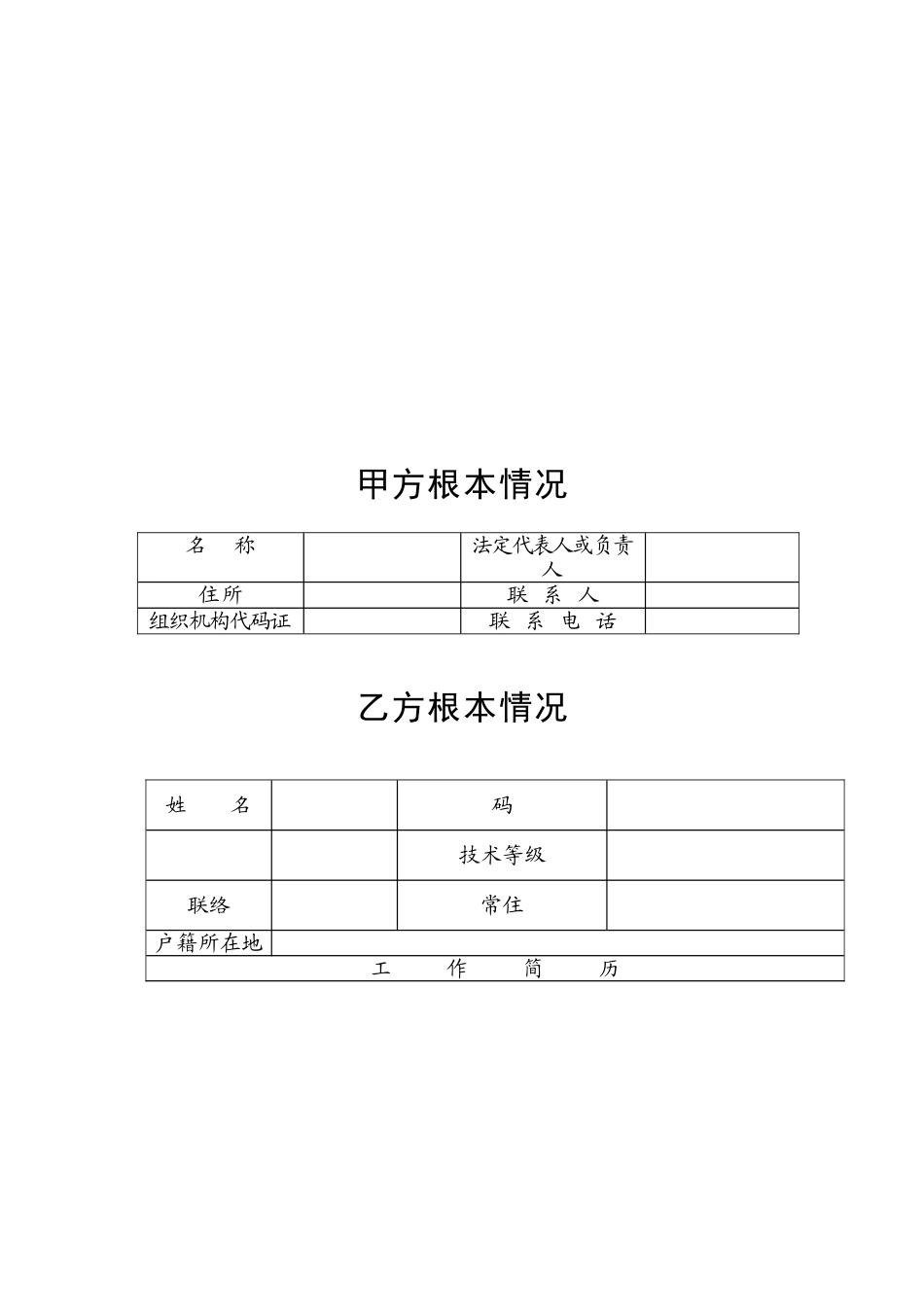 甲方根本情况

| 名　称 |  | 法定代表人或负责人 |  |
|---|---|---|---|
| 住所 |  | 联　系　人 |  |
| 组织机构代码证 |  | 联　系　电　话 |  |

乙方根本情况

| 姓　　名 |  | 码 |  |
|---|---|---|---|
|  |  | 技术等级 |  |
| 联络 |  | 常住 |  |
| 户籍所在地 |  |  |  |
| 工　　作　　简　　历 |  |  |  |